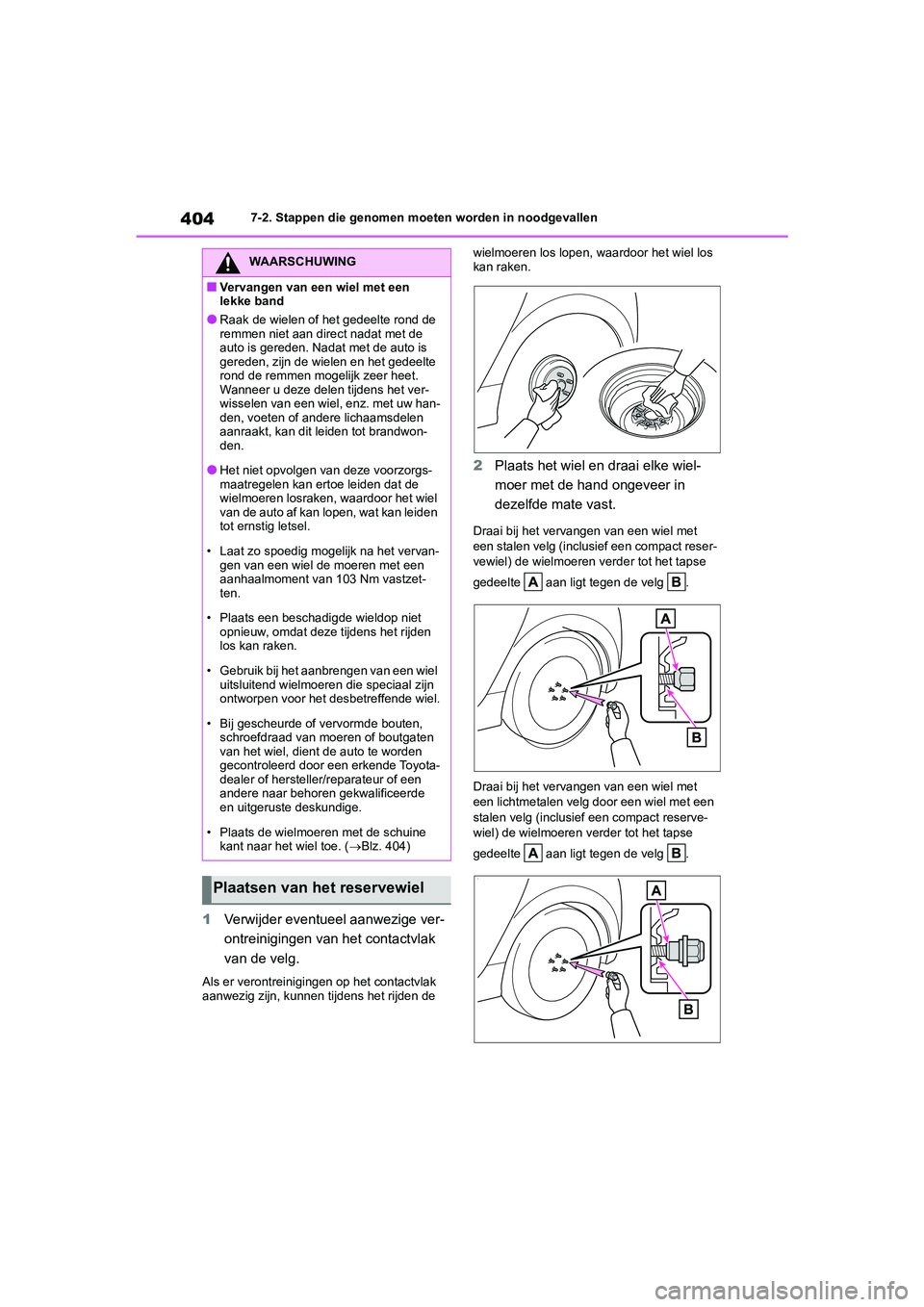 404 7-2. Stappen die genomen moeten worden in noodgevallen

WAARSCHUWING

■ Vervangen van een wiel met een lekke band

● Raak de wielen of het gedeelte rond de remmen niet aan direct nadat met de auto is gereden. Nadat met de auto is gereden, zijn de wielen en het gedeelte rond de remmen mogelijk zeer heet. Wanneer u deze delen tijdens het verwisselen van een wiel, enz. met uw handen, voeten of andere lichaamsdelen aanraakt, kan dit leiden tot brandwonden.

● Het niet opvolgen van deze voorzorgsmaatregelen kan ertoe leiden dat de wielmoeren losraken, waardoor het wiel van de auto af kan lopen, wat kan leiden tot ernstig letsel.

• Laat zo spoedig mogelijk na het vervangen van een wiel de moeren met een aanhaalmoment van 103 Nm vastzetten.

• Plaats een beschadigde wieldop niet opnieuw, omdat deze tijdens het rijden los kan raken.

• Gebruik bij het aanbrengen van een wiel uitsluitend wielmoeren die speciaal zijn ontworpen voor het desbetreffende wiel.

• Bij gescheurde of vervormde bouten, schroefdraad van moeren of boutgaten van het wiel, dient de auto te worden gecontroleerd door een erkende Toyota-dealer of hersteller/reparateur of een andere naar behoren gekwalificeerde en uitgeruste deskundige.

• Plaats de wielmoeren met de schuine kant naar het wiel toe. (→Blz. 404)

Plaatsen van het reservewiel

1 Verwijder eventueel aanwezige verontreinigingen van het contactvlak van de velg.

Als er verontreinigingen op het contactvlak aanwezig zijn, kunnen tijdens het rijden de wielmoeren los lopen, waardoor het wiel los kan raken.

2 Plaats het wiel en draai elke wielmoer met de hand ongeveer in dezelfde mate vast.

Draai bij het vervangen van een wiel met een stalen velg (inclusief een compact reservewiel) de wielmoeren verder tot het tapse gedeelte A aan ligt tegen de velg B.

A
B

Draai bij het vervangen van een wiel met een lichtmetalen velg door een wiel met een stalen velg (inclusief een compact reservewiel) de wielmoeren verder tot het tapse gedeelte A aan ligt tegen de velg B.

A
B

carmanualsonline.info